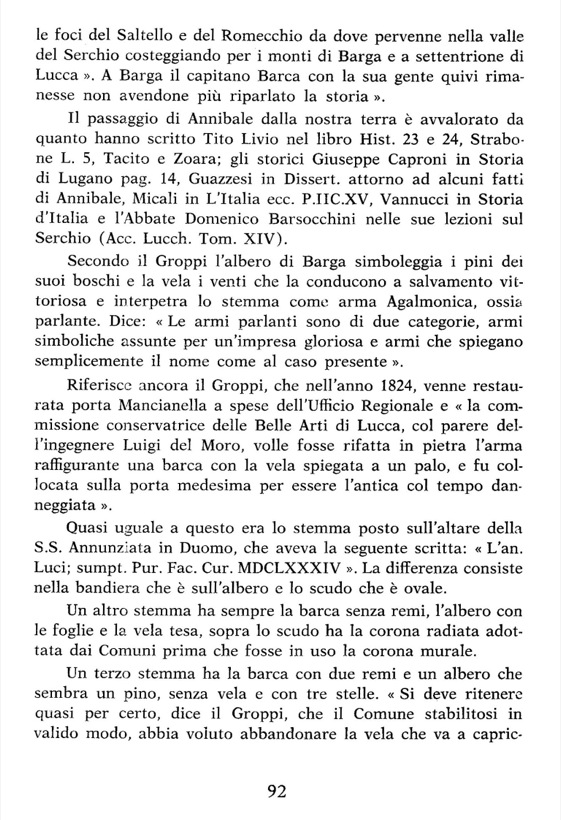 le foci del Saltello e del Romecchio da dove pervenne nella valle del Serchio costeggiando per i monti di Barga e a settentrione di Lucca ». A Barga il capitano Barca con la sua gente quivi rimanesse non avendone più riparlato la storia ».

Il passaggio di Annibale dalla nostra terra è avvalorato da quanto hanno scritto Tito Livio nel libro Hist. 23 e 24, Strabone L. 5, Tacito e Zoara; gli storici Giuseppe Caproni in Storia di Lugano pag. 14, Guazzesi in Dissert. attorno ad alcuni fatti di Annibale, Micali in L'Italia ecc. P.IIC.XV, Vannucci in Storia d'Italia e l'Abbate Domenico Barsocchini nelle sue lezioni sul Serchio (Acc. Lucch. Tom. XIV).

Secondo il Groppi l'albero di Barga simboleggia i pini dei suoi boschi e la vela i venti che la conducono a salvamento vittoriosa e interpetra lo stemma come arma Agalmonica, ossia parlante. Dice: « Le armi parlanti sono di due categorie, armi simboliche assunte per un'impresa gloriosa e armi che spiegano semplicemente il nome come al caso presente ».

Riferisce ancora il Groppi, che nell'anno 1824, venne restaurata porta Mancianella a spese dell'Ufficio Regionale e « la commissione conservatrice delle Belle Arti di Lucca, col parere dell'ingegnere Luigi del Moro, volle fosse rifatta in pietra l'arma raffigurante una barca con la vela spiegata a un palo, e fu collocata sulla porta medesima per essere l'antica col tempo danneggiata ».

Quasi uguale a questo era lo stemma posto sull'altare della S.S. Annunziata in Duomo, che aveva la seguente scritta: « L'an. Luci; sumpt. Pur. Fac. Cur. MDCLXXXIV ». La differenza consiste nella bandiera che è sull'albero e lo scudo che è ovale.

Un altro stemma ha sempre la barca senza remi, l'albero con le foglie e la vela tesa, sopra lo scudo ha la corona radiata adottata dai Comuni prima che fosse in uso la corona murale.

Un terzo stemma ha la barca con due remi e un albero che sembra un pino, senza vela e con tre stelle. « Si deve ritenere quasi per certo, dice il Groppi, che il Comune stabilitosi in valido modo, abbia voluto abbandonare la vela che va a capric-

92